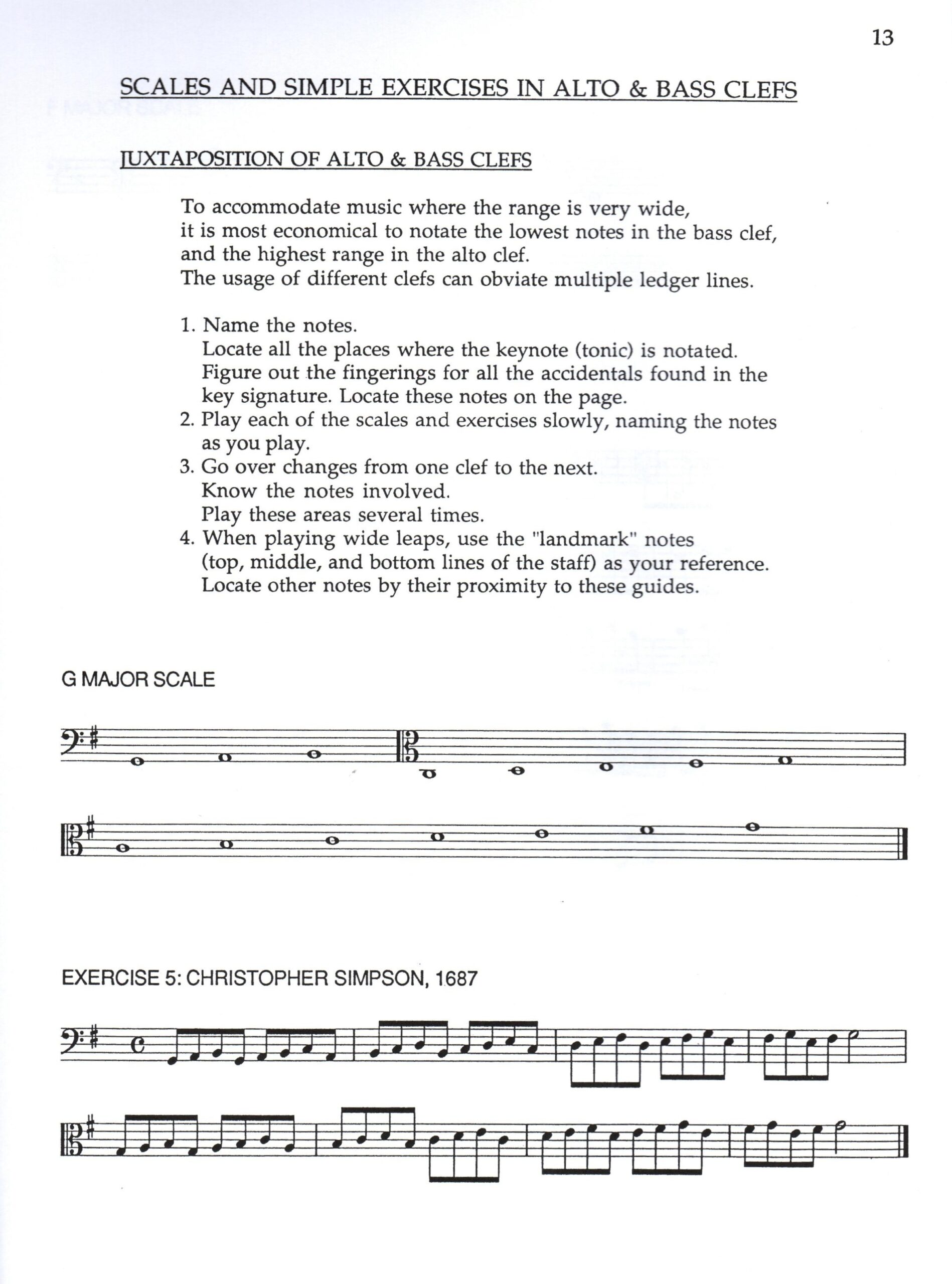 13

SCALES AND SIMPLE EXERCISES IN ALTO & BASS CLEFS

JUXTAPOSITION OF ALTO & BASS CLEFS

To accommodate music where the range is very wide, it is most economical to notate the lowest notes in the bass clef, and the highest range in the alto clef. The usage of different clefs can obviate multiple ledger lines.

1. Name the notes. Locate all the places where the keynote (tonic) is notated. Figure out the fingerings for all the accidentals found in the key signature. Locate these notes on the page.
2. Play each of the scales and exercises slowly, naming the notes as you play.
3. Go over changes from one clef to the next. Know the notes involved. Play these areas several times.
4. When playing wide leaps, use the "landmark" notes (top, middle, and bottom lines of the staff) as your reference. Locate other notes by their proximity to these guides.

G MAJOR SCALE

EXERCISE 5: CHRISTOPHER SIMPSON, 1687